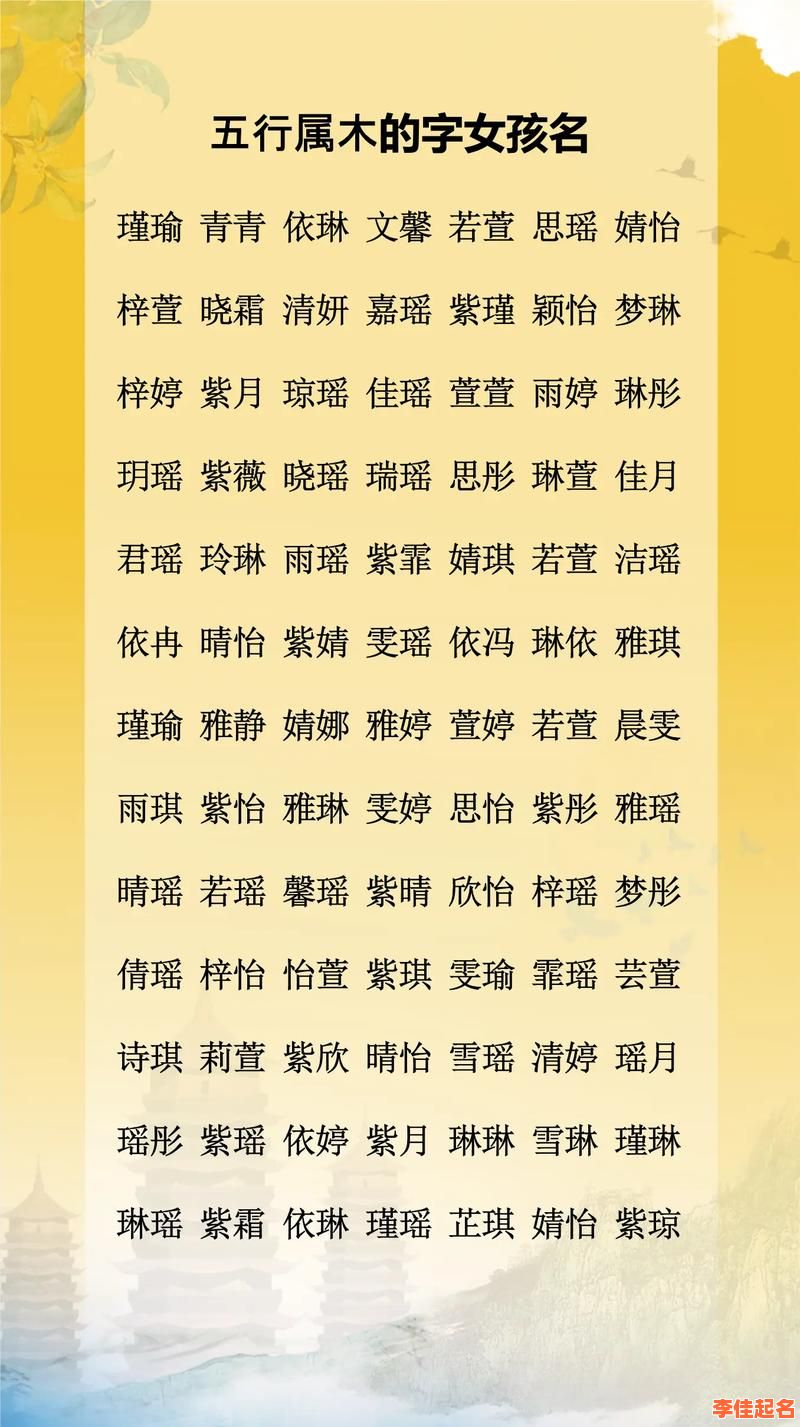 五行属木的字女孩名

瑾瑜 青青 依琳 文馨 若萱 思瑶 婧怡

梓萱 晓霜 清妍 嘉瑶 紫瑾 颖怡 梦琳

梓婷 紫月 琼瑶 佳瑶 萱萱 雨婷 琳彤

玥瑶 紫薇 晓瑶 瑞瑶 思彤 琳萱 佳月

君瑶 玲琳 雨瑶 紫霏 婧琪 若萱 洁瑶

依冉 晴怡 紫婧 雯瑶 依冯 琳依 雅琪

瑾瑜 雅静 婧娜 雅婷 萱婷 若萱 晨雯

雨琪 紫怡 雅琳 雯婷 思怡 紫彤 雅瑶

晴瑶 若瑶 馨瑶 紫晴 欣怡 梓瑶 梦彤

倩瑶 梓怡 怡萱 紫琪 雯瑜 霏瑶 芸萱

诗琪 莉萱 紫欣 晴怡 雪瑶 清婷 瑶月

瑶彤 紫瑶 依婷 紫月 琳琳 雪琳 瑾琳

琳瑶 紫霜 依琳 瑾瑶 芷琪 婧怡 紫琼

李佳起名